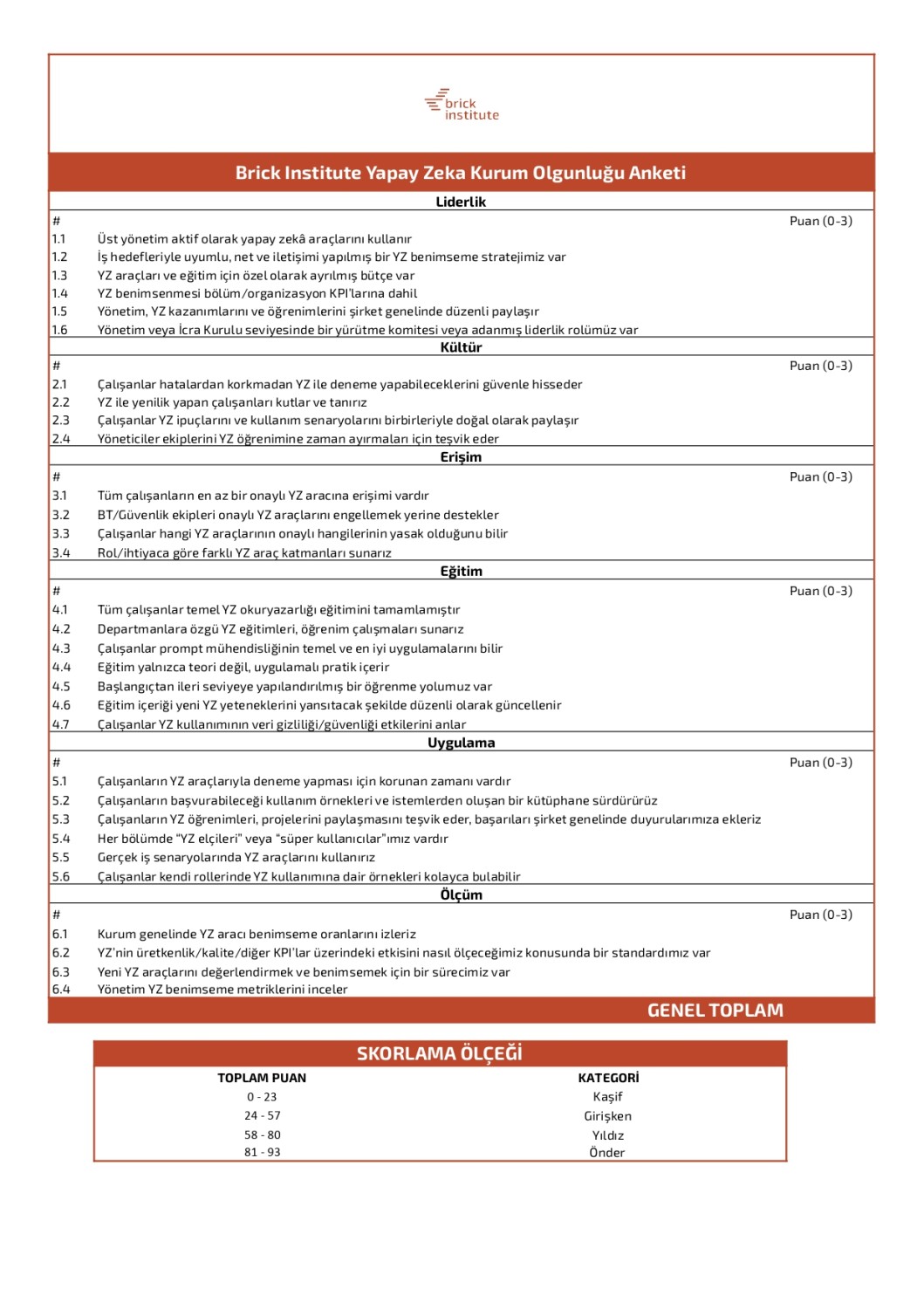 brick institute

Brick Institute Yapay Zeka Kurum Olgunluğu Anketi

Liderlik

| # | | Puan (0-3) |
|---|---|---|
| 1.1 | Üst yönetim aktif olarak yapay zekâ araçlarını kullanır | |
| 1.2 | İş hedefleriyle uyumlu, net ve iletişimi yapılmış bir YZ benimseme stratejimiz var | |
| 1.3 | YZ araçları ve eğitim için özel olarak ayrılmış bütçe var | |
| 1.4 | YZ benimsenmesi bölüm/organizasyon KPI'larına dahil | |
| 1.5 | Yönetim, YZ kazanımlarını ve öğrenimlerini şirket genelinde düzenli paylaşır | |
| 1.6 | Yönetim veya İcra Kurulu seviyesinde bir yürütme komitesi veya adanmış liderlik rolümüz var | |

Kültür

| # | | Puan (0-3) |
|---|---|---|
| 2.1 | Çalışanlar hatalardan korkmadan YZ ile deneme yapabileceklerini güvenle hisseder | |
| 2.2 | YZ ile yenilik yapan çalışanları kutlar ve tanırız | |
| 2.3 | Çalışanlar YZ ipuçlarını ve kullanım senaryolarını birbirleriyle doğal olarak paylaşır | |
| 2.4 | Yöneticiler ekiplerini YZ öğrenimine zaman ayırmaları için teşvik eder | |

Erişim

| # | | Puan (0-3) |
|---|---|---|
| 3.1 | Tüm çalışanların en az bir onaylı YZ aracına erişimi vardır | |
| 3.2 | BT/Güvenlik ekipleri onaylı YZ araçlarını engellemek yerine destekler | |
| 3.3 | Çalışanlar hangi YZ araçlarının onaylı hangilerinin yasak olduğunu bilir | |
| 3.4 | Rol/ihtiyaca göre farklı YZ araç katmanları sunarız | |

Eğitim

| # | | Puan (0-3) |
|---|---|---|
| 4.1 | Tüm çalışanlar temel YZ okuryazarlığı eğitimini tamamlamıştır | |
| 4.2 | Departmanlara özgü YZ eğitimleri, öğrenim çalışmaları sunarız | |
| 4.3 | Çalışanlar prompt mühendisliğinin temel ve en iyi uygulamalarını bilir | |
| 4.4 | Eğitim yalnızca teori değil, uygulamalı pratik içerir | |
| 4.5 | Başlangıçtan ileri seviyeye yapılandırılmış bir öğrenme yolumuz var | |
| 4.6 | Eğitim içeriği yeni YZ yeteneklerini yansıtacak şekilde düzenli olarak güncellenir | |
| 4.7 | Çalışanlar YZ kullanımının veri gizliliği/güvenliği etkilerini anlar | |

Uygulama

| # | | Puan (0-3) |
|---|---|---|
| 5.1 | Çalışanların YZ araçlarıyla deneme yapması için korunan zamanı vardır | |
| 5.2 | Çalışanların başvurabileceği kullanım örnekleri ve istemlerden oluşan bir kütüphane sürdürürüz | |
| 5.3 | Çalışanların YZ öğrenimleri, projelerini paylaşmasını teşvik eder, başarıları şirket genelinde duyurularımıza ekleriz | |
| 5.4 | Her bölümde "YZ elçileri" veya "süper kullanıcılar"ımız vardır | |
| 5.5 | Gerçek iş senaryolarında YZ araçlarını kullanırız | |
| 5.6 | Çalışanlar kendi rollerinde YZ kullanımına dair örnekleri kolayca bulabilir | |

Ölçüm

| # | | Puan (0-3) |
|---|---|---|
| 6.1 | Kurum genelinde YZ aracı benimseme oranlarını izleriz | |
| 6.2 | YZ'nin üretkenlik/kalite/diğer KPI'lar üzerindeki etkisini nasıl ölçeceğimiz konusunda bir standardımız var | |
| 6.3 | Yeni YZ araçlarını değerlendirmek ve benimsemek için bir sürecimiz var | |
| 6.4 | Yönetim YZ benimseme metriklerini inceler | |

GENEL TOPLAM

SKORLAMA ÖLÇEĞİ

| TOPLAM PUAN | KATEGORİ |
|---|---|
| 0 - 23 | Kaşif |
| 24 - 57 | Girişken |
| 58 - 80 | Yıldız |
| 81 - 93 | Önder |